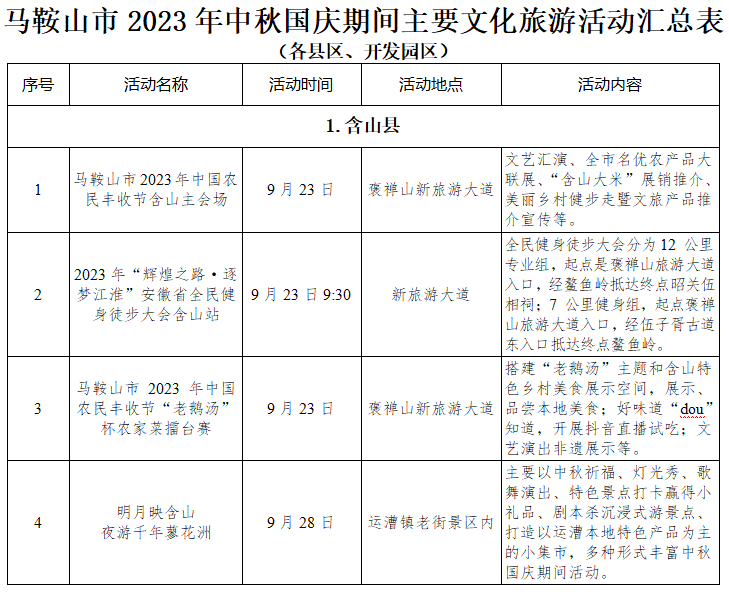 马鞍山市 2023 年中秋国庆期间主要文化旅游活动汇总表
（各县区、开发园区）

| 序号 | 活动名称 | 活动时间 | 活动地点 | 活动内容 |
|---|---|---|---|---|
| 1. 含山县 | | | | |
| 1 | 马鞍山市 2023 年中国农民丰收节含山主会场 | 9 月 23 日 | 褒禅山新旅游大道 | 文艺汇演、全市名优农产品大联展、“含山大米”展销推介、美丽乡村健步走暨文旅产品推介宣传等。 |
| 2 | 2023 年“辉煌之路·逐梦江淮”安徽省全民健身徒步大会含山站 | 9 月 23 日 9:30 | 新旅游大道 | 全民健身徒步大会分为 12 公里专业组，起点是褒禅山旅游大道入口，经鳌鱼岭抵达终点昭关伍相祠；7 公里健身组，起点褒禅山旅游大道入口，经伍子胥古道东入口抵达终点鳌鱼岭。 |
| 3 | 马鞍山市 2023 年中国农民丰收节“老鹅汤”杯农家菜擂台赛 | 9 月 23 日 | 褒禅山新旅游大道 | 搭建“老鹅汤”主题和含山特色乡村美食展示空间，展示、品尝本地美食；好味道“dou”知道，开展抖音直播试吃；文艺演出非遗展示等。 |
| 4 | 明月映含山 夜游千年蓼花洲 | 9 月 28 日 | 运漕镇老街景区内 | 主要以中秋祈福、灯光秀、歌舞演出、特色景点打卡赢得小礼品、剧本杀沉浸式游景点、打造以运漕本地特色产品为主的小集市，多种形式丰富中秋国庆期间活动。 |